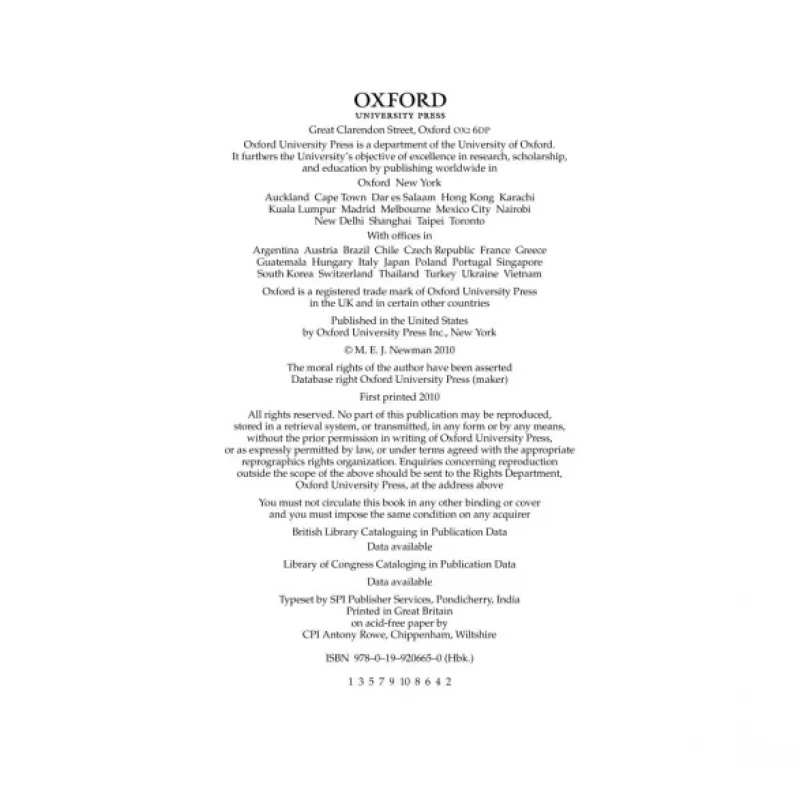 OXFORD
UNIVERSITY PRESS

Great Clarendon Street, Oxford OX2 6DP

Oxford University Press is a department of the University of Oxford. It furthers the University's objective of excellence in research, scholarship, and education by publishing worldwide in

Oxford New York

Auckland Cape Town Dar es Salaam Hong Kong Karachi Kuala Lumpur Madrid Melbourne Mexico City Nairobi New Delhi Shanghai Taipei Toronto

With offices in

Argentina Austria Brazil Chile Czech Republic France Greece Guatemala Hungary Italy Japan Poland Portugal Singapore South Korea Switzerland Thailand Turkey Ukraine Vietnam

Oxford is a registered trade mark of Oxford University Press in the UK and in certain other countries

Published in the United States by Oxford University Press Inc., New York

© M. E. J. Newman 2010

The moral rights of the author have been asserted
Database right Oxford University Press (maker)

First printed 2010

All rights reserved. No part of this publication may be reproduced, stored in a retrieval system, or transmitted, in any form or by any means, without the prior permission in writing of Oxford University Press, or as expressly permitted by law, or under terms agreed with the appropriate reprographics rights organization. Enquiries concerning reproduction outside the scope of the above should be sent to the Rights Department, Oxford University Press, at the address above

You must not circulate this book in any other binding or cover and you must impose the same condition on any acquirer

British Library Cataloguing in Publication Data
Data available

Library of Congress Cataloging in Publication Data

Data available

Typeset by SPI Publisher Services, Pondicherry, India
Printed in Great Britain
on acid-free paper by
CPI Antony Rowe, Chippenham, Wiltshire

ISBN 978–0–19–920665–0 (Hbk.)

1 3 5 7 9 10 8 6 4 2